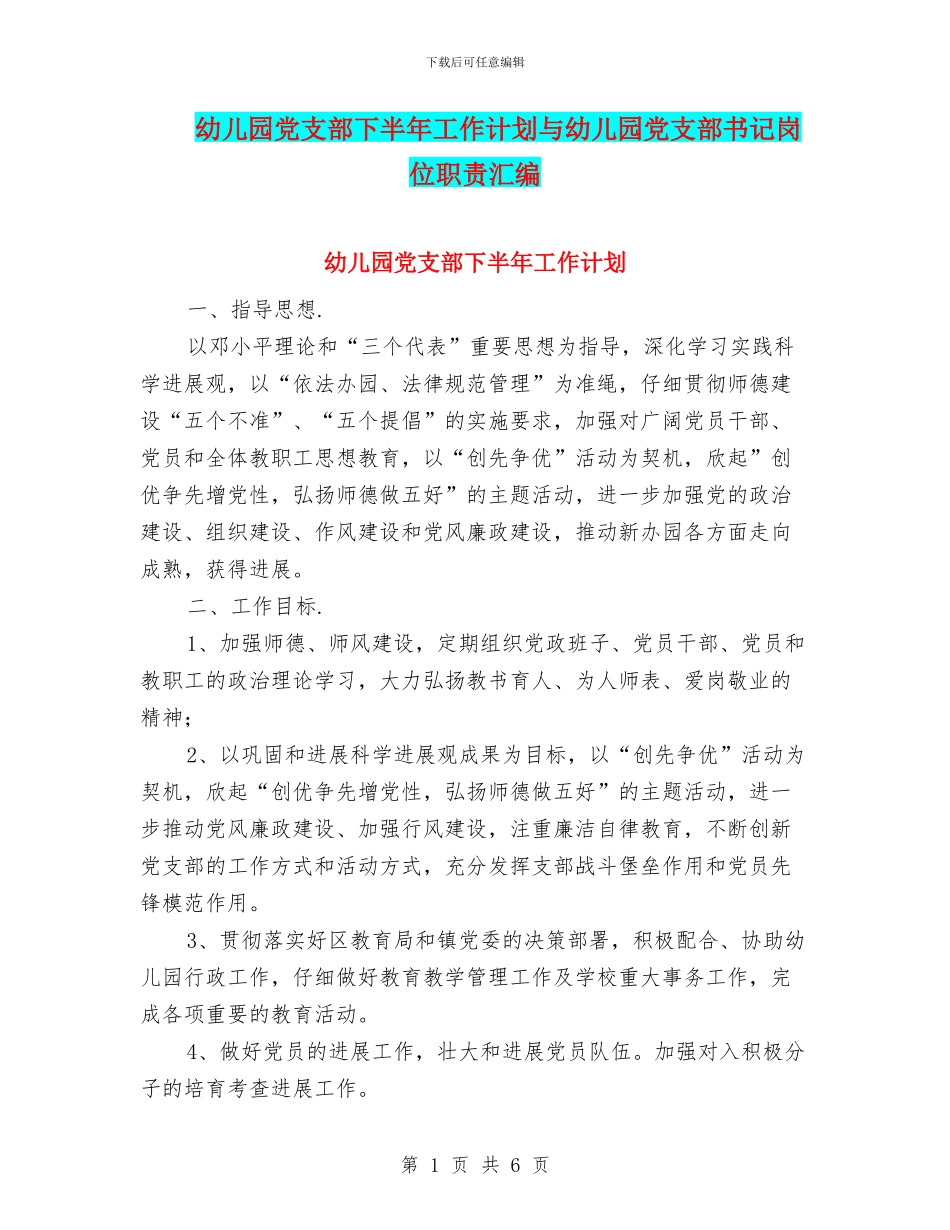 下载后可任意编辑

幼儿园党支部下半年工作计划与幼儿园党支部书记岗位职责汇编

幼儿园党支部下半年工作计划

一、指导思想.

以邓小平理论和“三个代表”重要思想为指导，深化学习实践科学进展观，以“依法办园、法律规范管理”为准绳，仔细贯彻师德建设“五个不准”、“五个提倡”的实施要求，加强对广阔党员干部、党员和全体教职工思想教育，以“创先争优”活动为契机，欣起”创优争先增党性，弘扬师德做五好”的主题活动，进一步加强党的政治建设、组织建设、作风建设和党风廉政建设，推动新办园各方面走向成熟，获得进展。

二、工作目标.

1、加强师德、师风建设，定期组织党政班子、党员干部、党员和教职工的政治理论学习，大力弘扬教书育人、为人师表、爱岗敬业的精神；

2、以巩固和进展科学进展观成果为目标，以“创先争优”活动为契机，欣起“创优争先增党性，弘扬师德做五好”的主题活动，进一步推动党风廉政建设、加强行风建设，注重廉洁自律教育，不断创新党支部的工作方式和活动方式，充分发挥支部战斗堡垒作用和党员先锋模范作用。

3、贯彻落实好区教育局和镇党委的决策部署，积极配合、协助幼儿园行政工作，仔细做好教育教学管理工作及学校重大事务工作，完成各项重要的教育活动。

4、做好党员的进展工作，壮大和进展党员队伍。加强对入积极分子的培育考查进展工作。

第 1 页 共 6 页